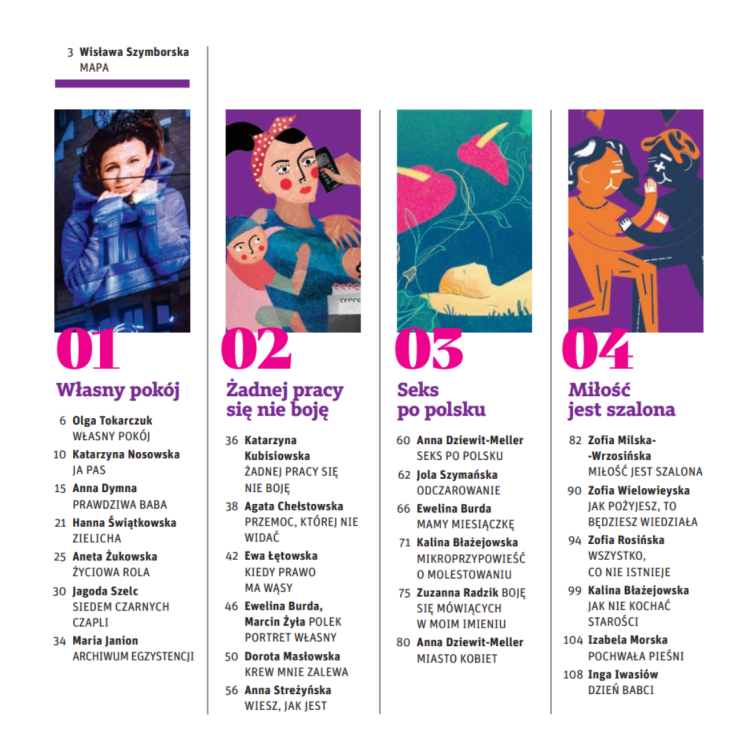 3 Wisława Szymborska
MAPA

01

Własny pokój

6 Olga Tokarczuk
WŁASNY POKÓJ

10 Katarzyna Nosowska
JA PAS

15 Anna Dymna
PRAWDZIWA BABA

21 Hanna Świątkowska
ZIELICHA

25 Aneta Żukowska
ŻYCIOWA ROLA

30 Jagoda Szelc
SIEDEM CZARNYCH CZAPLI

34 Maria Janion
ARCHIWUM EGZYSTENCJI

02

Żadnej pracy się nie boję

36 Katarzyna Kubisiowska
ŻADNEJ PRACY SIĘ NIE BOJĘ

38 Agata Chełstowska
PRZEMOC, KTÓREJ NIE WIDAĆ

42 Ewa Łętowska
KIEDY PRAWO MA WĄSY

46 Ewelina Burda, Marcin Żyła POLEK PORTRET WŁASNY

50 Dorota Masłowska
KREW MNIE ZALEWA

56 Anna Streżyńska
WIESZ, JAK JEST

03

Seks po polsku

60 Anna Dziewit-Meller
SEKS PO POLSKU

62 Jola Szymańska
ODCZAROWANIE

66 Ewelina Burda
MAMY MIESIĄCZKĘ

71 Kalina Błażejowska
MIKROPRZYPOWIEŚĆ O MOLESTOWANIU

75 Zuzanna Radzik BOJĘ SIĘ MÓWIĄCYCH W MOIM IMIENIU

80 Anna Dziewit-Meller
MIASTO KOBIET

04

Miłość jest szalona

82 Zofia Milska--Wrzosińska
MIŁOŚĆ JEST SZALONA

90 Zofia Wielowieyska
JAK POŻYJESZ, TO BĘDZIESZ WIEDZIAŁA

94 Zofia Rosińska
WSZYSTKO, CO NIE ISTNIEJE

99 Kalina Błażejowska
JAK NIE KOCHAĆ STAROŚCI

104 Izabela Morska
POCHWAŁA PIEŚNI

108 Inga Iwasiów
DZIEŃ BABCI